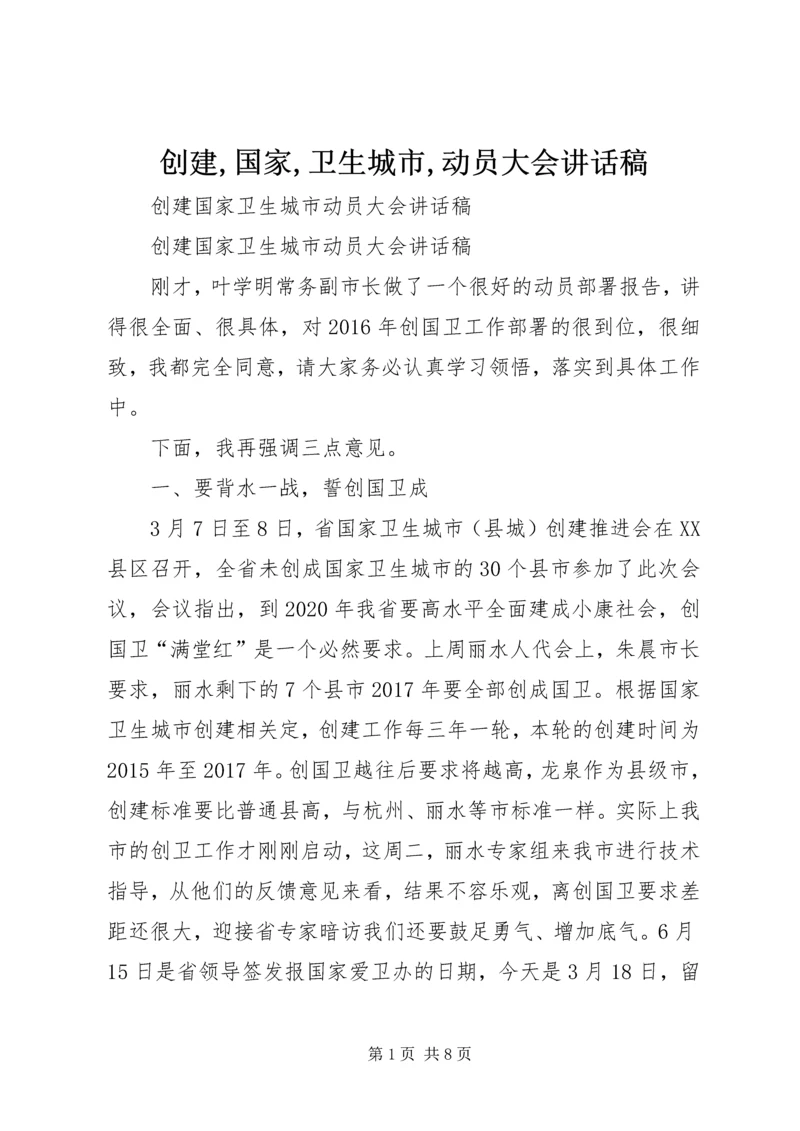 创建,国家,卫生城市,动员大会讲话稿

创建国家卫生城市动员大会讲话稿

创建国家卫生城市动员大会讲话稿

刚才，叶学明常务副市长做了一个很好的动员部署报告，讲得很全面、很具体，对2016年创国卫工作部署的很到位，很细致，我都完全同意，请大家务必认真学习领悟，落实到具体工作中。

下面，我再强调三点意见。

一、要背水一战，誓创国卫成

3月7日至8日，省国家卫生城市（县城）创建推进会在XX县区召开，全省未创成国家卫生城市的30个县市参加了此次会议，会议指出，到2020年我省要高水平全面建成小康社会，创国卫“满堂红”是一个必然要求。上周丽水人代会上，朱晨市长要求，丽水剩下的7个县市2017年要全部创成国卫。根据国家卫生城市创建相关定，创建工作每三年一轮，本轮的创建时间为2015年至2017年。创国卫越往后要求将越高，龙泉作为县级市，创建标准要比普通县高，与杭州、丽水等市标准一样。实际上我市的创卫工作才刚刚启动，这周二，丽水专家组来我市进行技术指导，从他们的反馈意见来看，结果不容乐观，离创国卫要求差距还很大，迎接省专家暗访我们还要鼓足勇气、增加底气。6月15日是省领导签发报国家爱卫办的日期，今天是3月18日，留

第1页 共8页